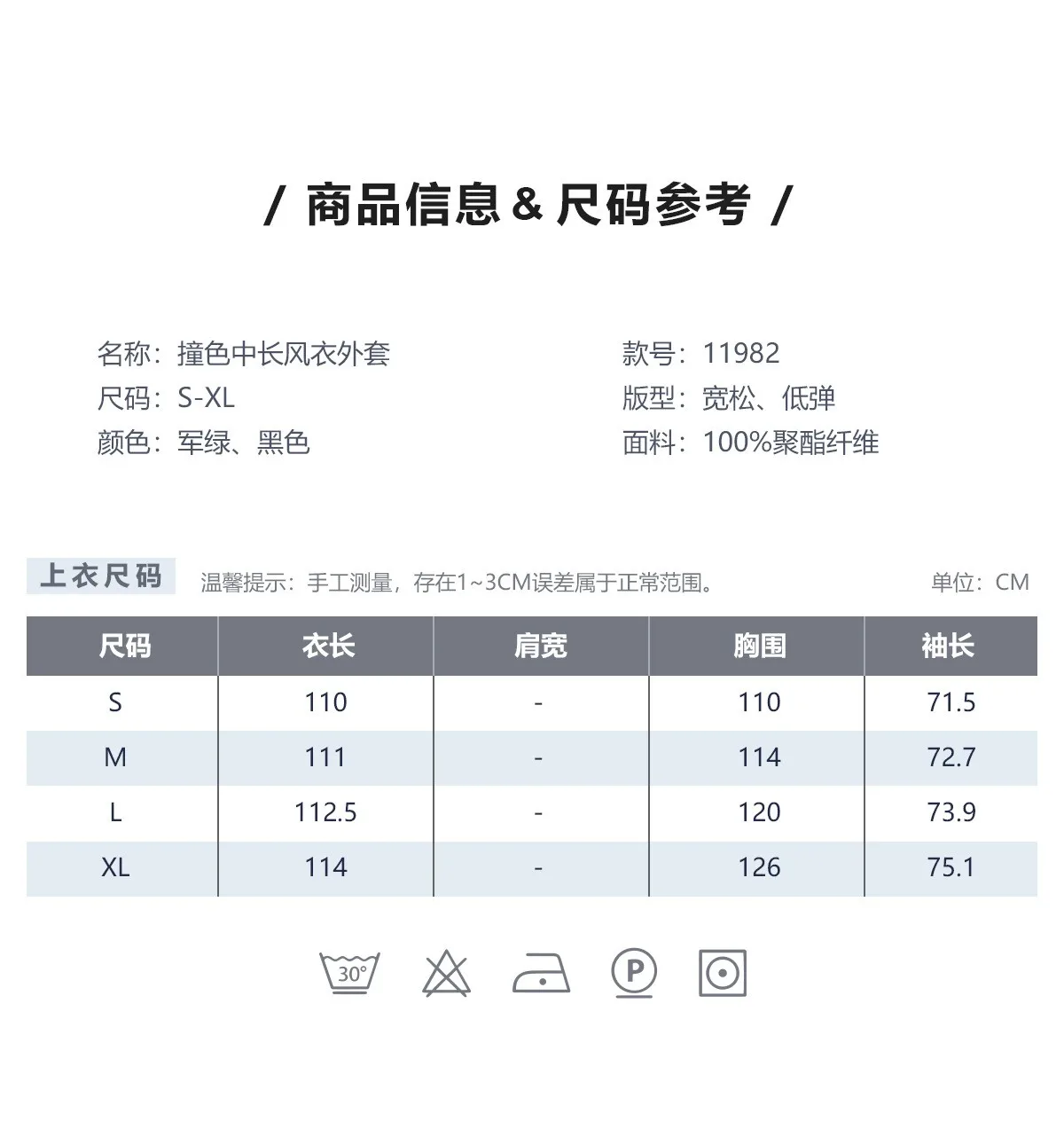 / 商品信息 & 尺码参考 /

名称：撞色中长风衣外套
尺码：S-XL
颜色：军绿、黑色

款号：11982
版型：宽松、低弹
面料：100%聚酯纤维

上衣尺码 温馨提示：手工测量，存在1~3CM误差属于正常范围。 单位：CM

| 尺码 | 衣长 | 肩宽 | 胸围 | 袖长 |
|---|---|---|---|---|
| S | 110 | - | 110 | 71.5 |
| M | 111 | - | 114 | 72.7 |
| L | 112.5 | - | 120 | 73.9 |
| XL | 114 | - | 126 | 75.1 |

30°
P